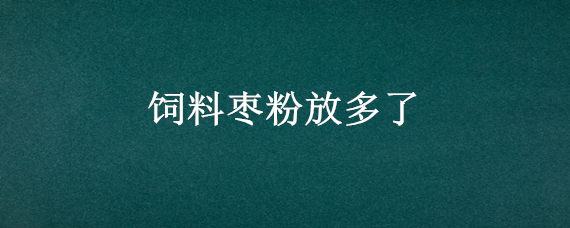 饲料枣粉放多了